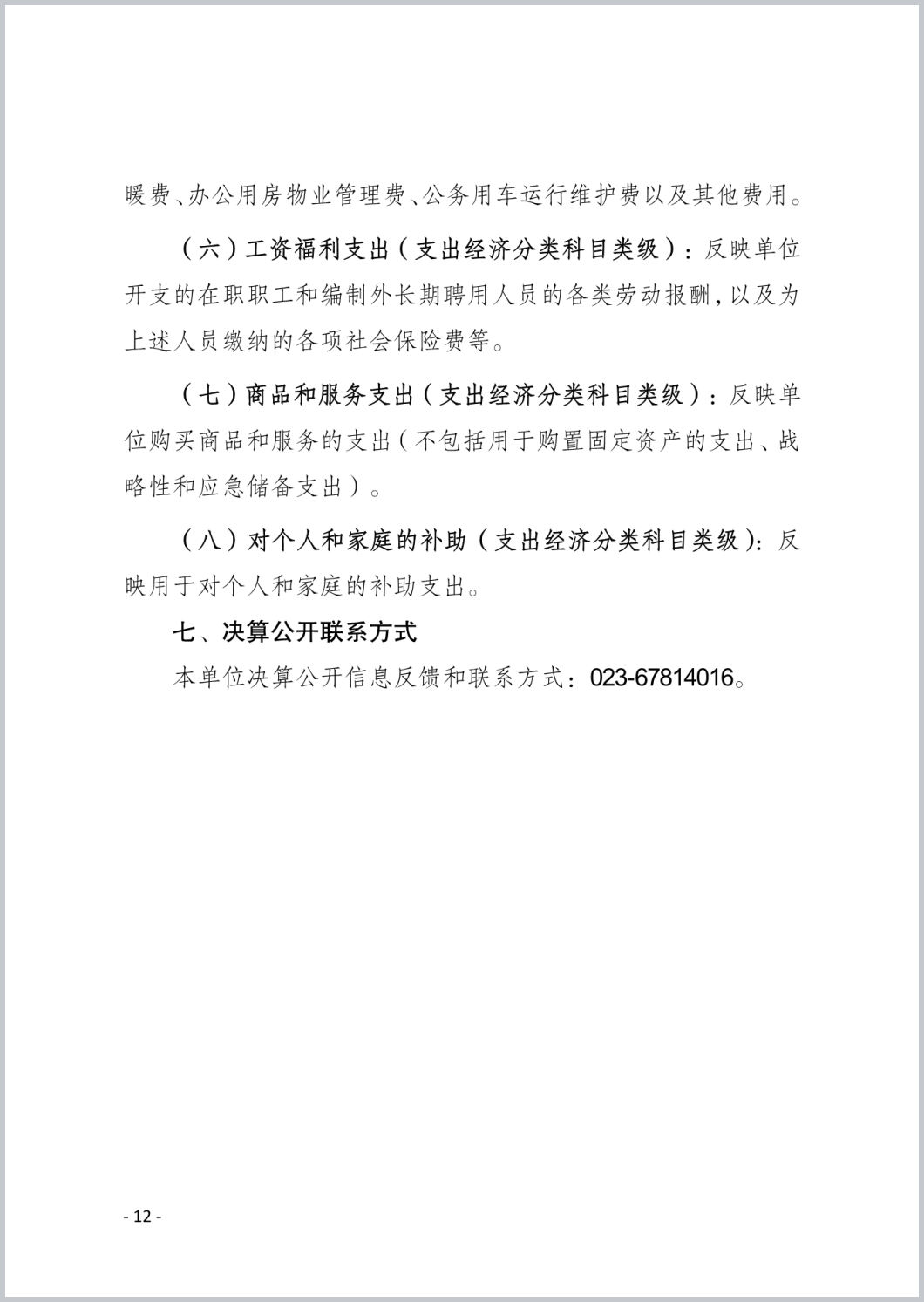 暖费、办公用房物业管理费、公务用车运行维护费以及其他费用。

（六）工资福利支出（支出经济分类科目类级）：反映单位开支的在职职工和编制外长期聘用人员的各类劳动报酬，以及为上述人员缴纳的各项社会保险费等。

（七）商品和服务支出（支出经济分类科目类级）：反映单位购买商品和服务的支出（不包括用于购置固定资产的支出、战略性和应急储备支出）。

（八）对个人和家庭的补助（支出经济分类科目类级）：反映用于对个人和家庭的补助支出。

七、决算公开联系方式

本单位决算公开信息反馈和联系方式：023-67814016。

- 12 -